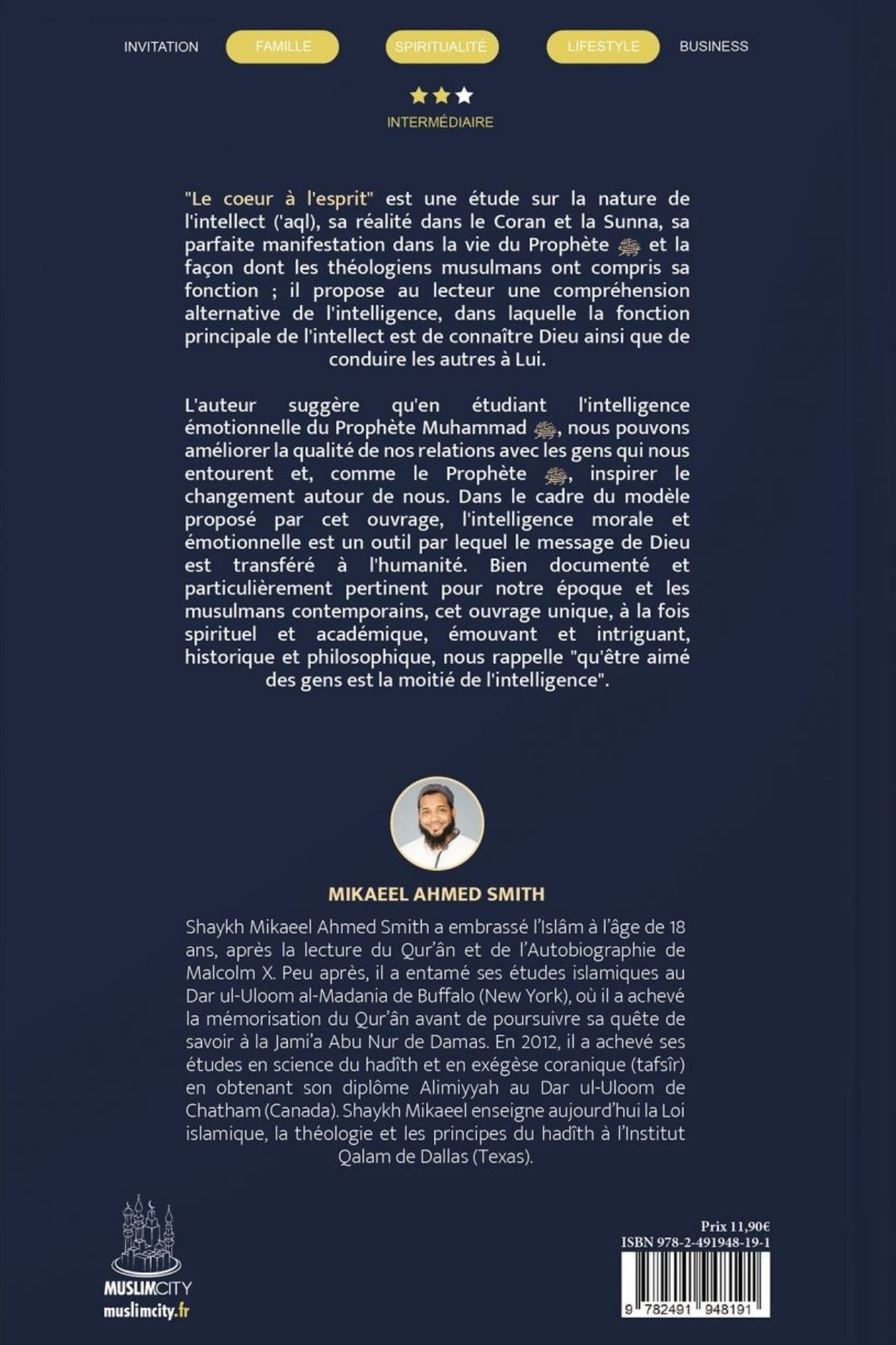 INVITATION FAMILLE SPIRITUALITÉ LIFESTYLE BUSINESS

INTERMÉDIAIRE

"Le coeur à l'esprit" est une étude sur la nature de l'intellect ('aql), sa réalité dans le Coran et la Sunna, sa parfaite manifestation dans la vie du Prophète ﷺ et la façon dont les théologiens musulmans ont compris sa fonction ; il propose au lecteur une compréhension alternative de l'intelligence, dans laquelle la fonction principale de l'intellect est de connaître Dieu ainsi que de conduire les autres à Lui.

L'auteur suggère qu'en étudiant l'intelligence émotionnelle du Prophète Muhammad ﷺ, nous pouvons améliorer la qualité de nos relations avec les gens qui nous entourent et, comme le Prophète ﷺ, inspirer le changement autour de nous. Dans le cadre du modèle proposé par cet ouvrage, l'intelligence morale et émotionnelle est un outil par lequel le message de Dieu est transféré à l'humanité. Bien documenté et particulièrement pertinent pour notre époque et les musulmans contemporains, cet ouvrage unique, à la fois spirituel et académique, émouvant et intriguant, historique et philosophique, nous rappelle "qu'être aimé des gens est la moitié de l'intelligence".

MIKAEEL AHMED SMITH

Shaykh Mikaeel Ahmed Smith a embrassé l'Islâm à l'âge de 18 ans, après la lecture du Qur'ân et de l'Autobiographie de Malcolm X. Peu après, il a entamé ses études islamiques au Dar ul-Uloom al-Madania de Buffalo (New York), où il a achevé la mémorisation du Qur'ân avant de poursuivre sa quête de savoir à la Jami'a Abu Nur de Damas. En 2012, il a achevé ses études en science du hadîth et en exégèse coranique (tafsîr) en obtenant son diplôme Alimiyyah au Dar ul-Uloom de Chatham (Canada). Shaykh Mikaeel enseigne aujourd'hui la Loi islamique, la théologie et les principes du hadîth à l'Institut Qalam de Dallas (Texas).

MUSLIMCITY
muslimcity.fr

Prix 11,90€
ISBN 978-2-491948-19-1
9 782491 948191